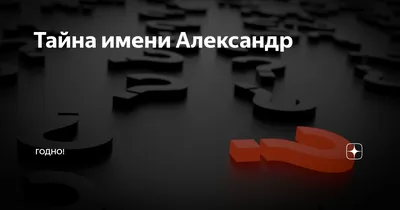 Тайна имени Александр

годно!